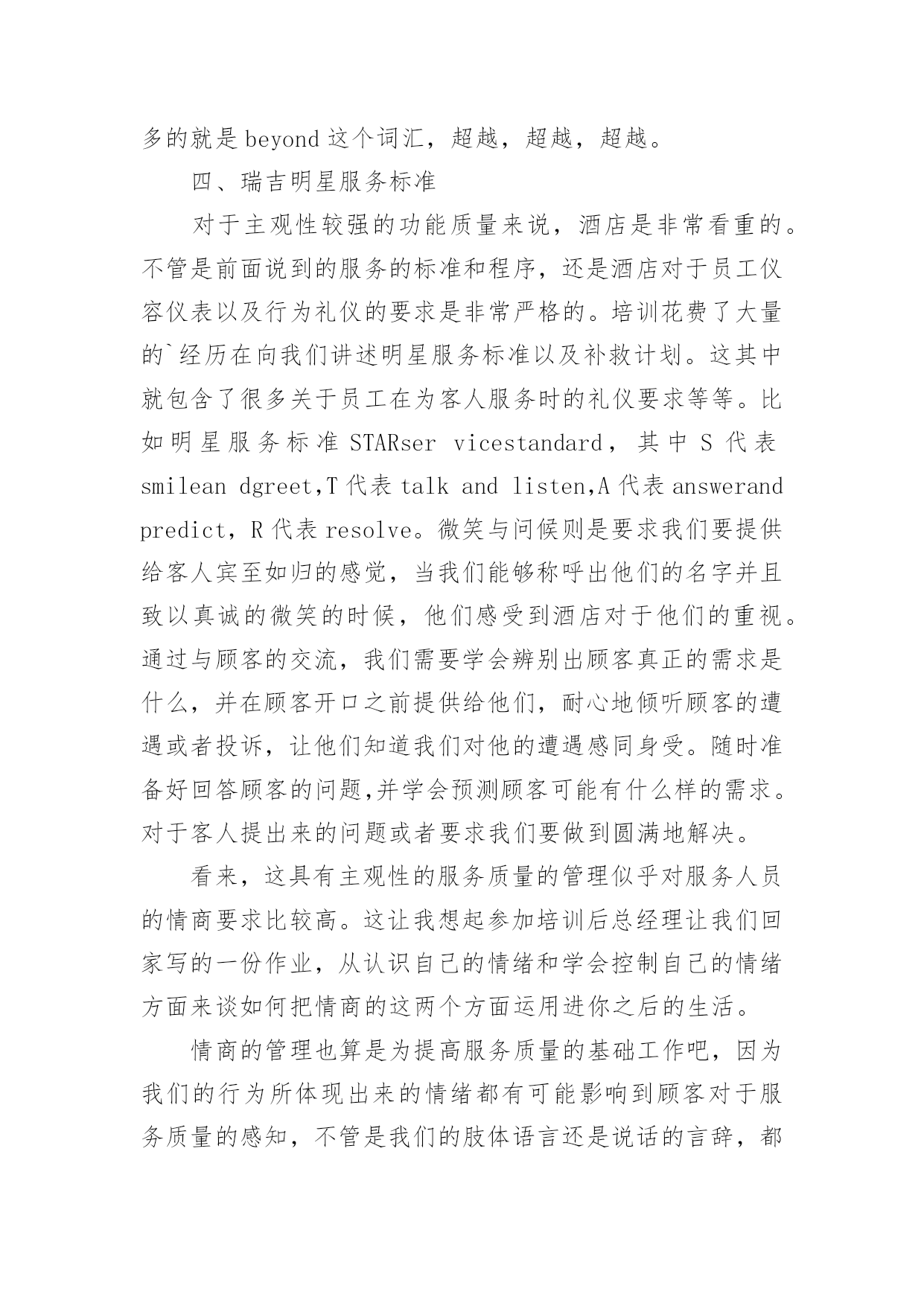 多的就是 beyond 这个词汇，超越，超越，超越。

四、瑞吉明星服务标准

对于主观性较强的功能质量来说，酒店是非常看重的。不管是前面说到的服务的标准和程序，还是酒店对于员工仪容仪表以及行为礼仪的要求是非常严格的。培训花费了大量的`经历在向我们讲述明星服务标准以及补救计划。这其中就包含了很多关于员工在为客人服务时的礼仪要求等等。比如明星服务标准 STARser vicestandard，其中 S 代表 smilean dgreet,T 代表 talk and listen,A 代表 answerand predict，R 代表 resolve。微笑与问候则是要求我们要提供给客人宾至如归的感觉，当我们能够称呼出他们的名字并且致以真诚的微笑的时候，他们感受到酒店对于他们的重视。通过与顾客的交流，我们需要学会辨别出顾客真正的需求是什么，并在顾客开口之前提供给他们，耐心地倾听顾客的遭遇或者投诉，让他们知道我们对他的遭遇感同身受。随时准备好回答顾客的问题,并学会预测顾客可能有什么样的需求。对于客人提出来的问题或者要求我们要做到圆满地解决。

看来，这具有主观性的服务质量的管理似乎对服务人员的情商要求比较高。这让我想起参加培训后总经理让我们回家写的一份作业，从认识自己的情绪和学会控制自己的情绪方面来谈如何把情商的这两个方面运用进你之后的生活。

情商的管理也算是为提高服务质量的基础工作吧，因为我们的行为所体现出来的情绪都有可能影响到顾客对于服务质量的感知，不管是我们的肢体语言还是说话的言辞，都